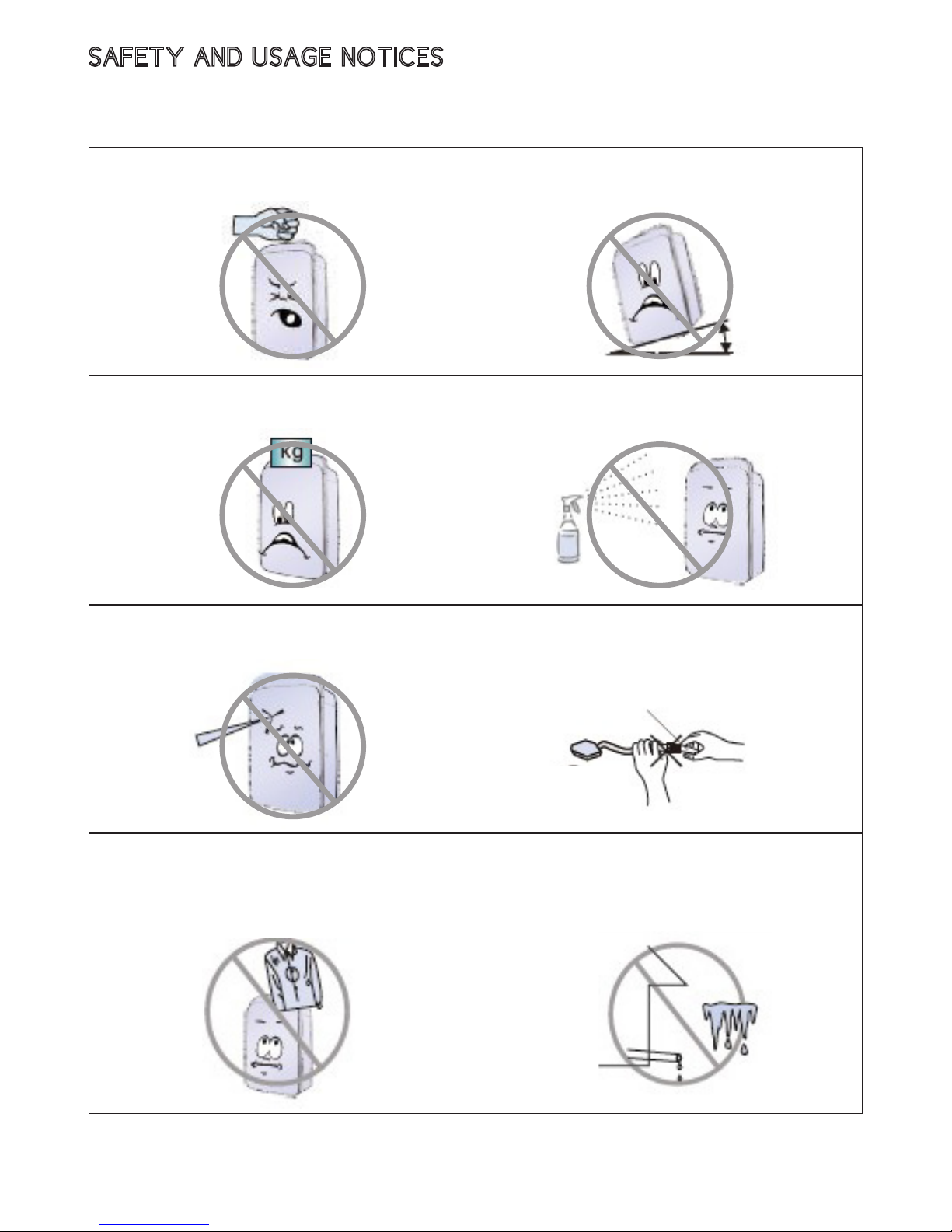 SAFETY AND USAGE NOTICES

kg